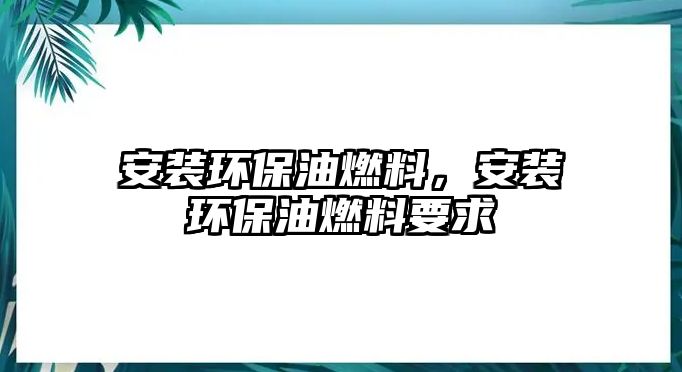 安装环保油燃料，安装环保油燃料要求